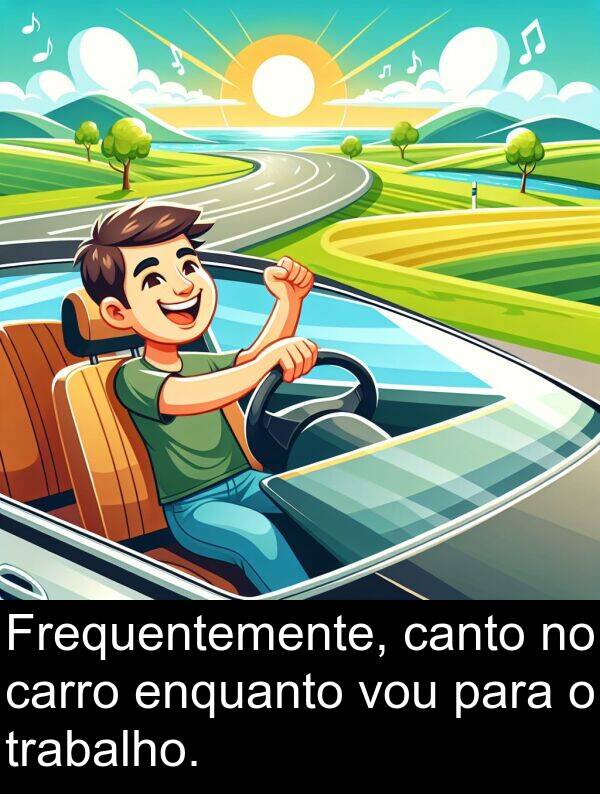 Frequentemente, canto no carro enquanto vou para o trabalho.